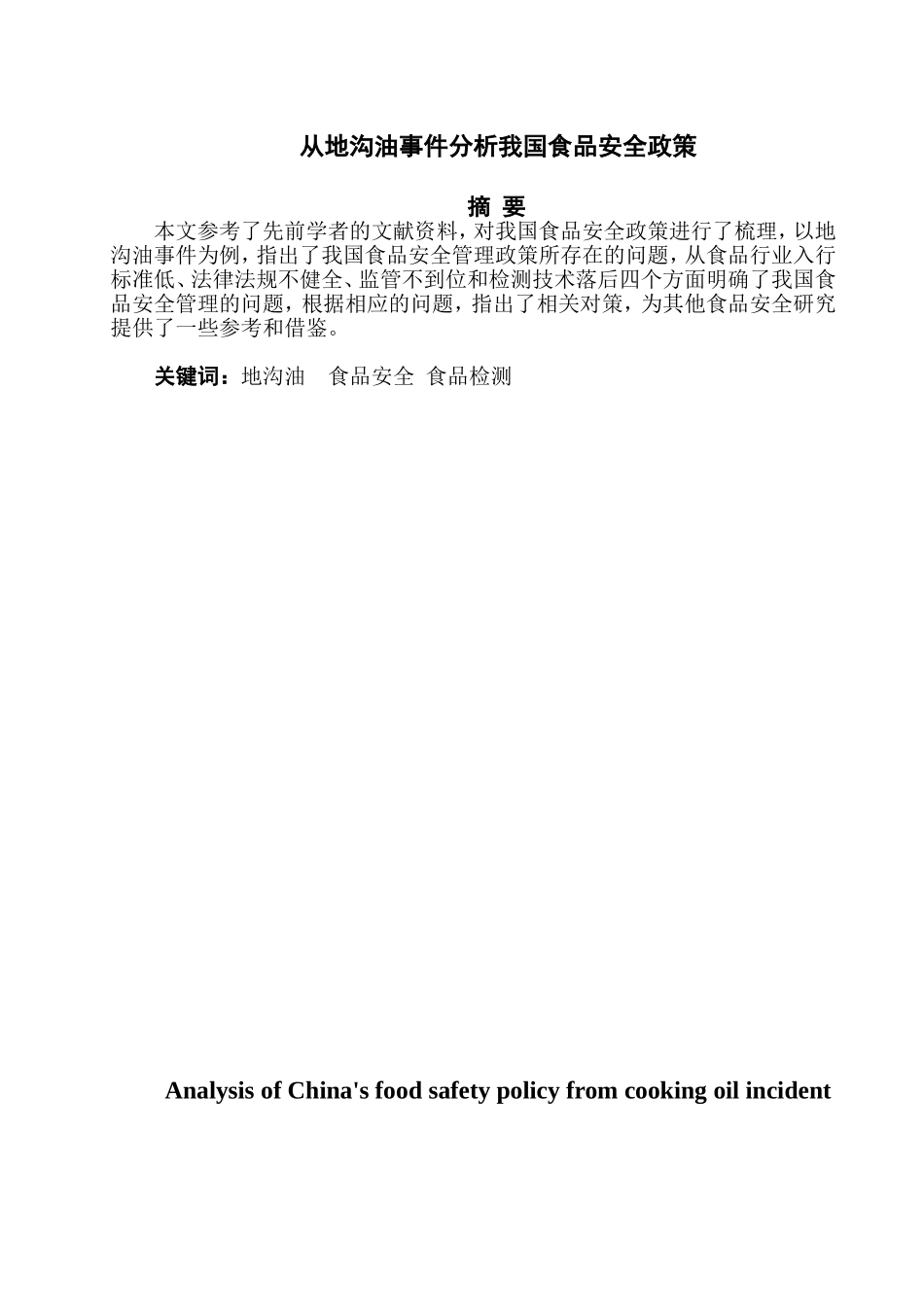 从地沟油事件分析我国食品安全政策

摘 要

本文参考了先前学者的文献资料，对我国食品安全政策进行了梳理，以地沟油事件为例，指出了我国食品安全管理政策所存在的问题，从食品行业入行标准低、法律法规不健全、监管不到位和检测技术落后四个方面明确了我国食品安全管理的问题，根据相应的问题，指出了相关对策，为其他食品安全研究提供了一些参考和借鉴。

关键词：地沟油 食品安全 食品检测

Analysis of China's food safety policy from cooking oil incident